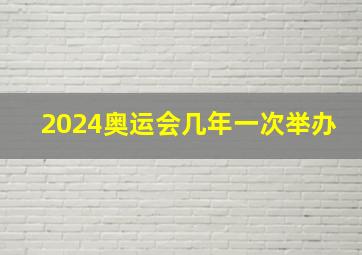 2024奥运会几年一次举办